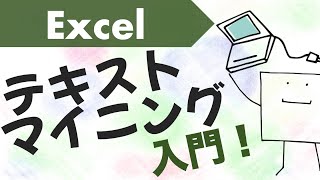 Excel

テキスト
マイニング
入門！